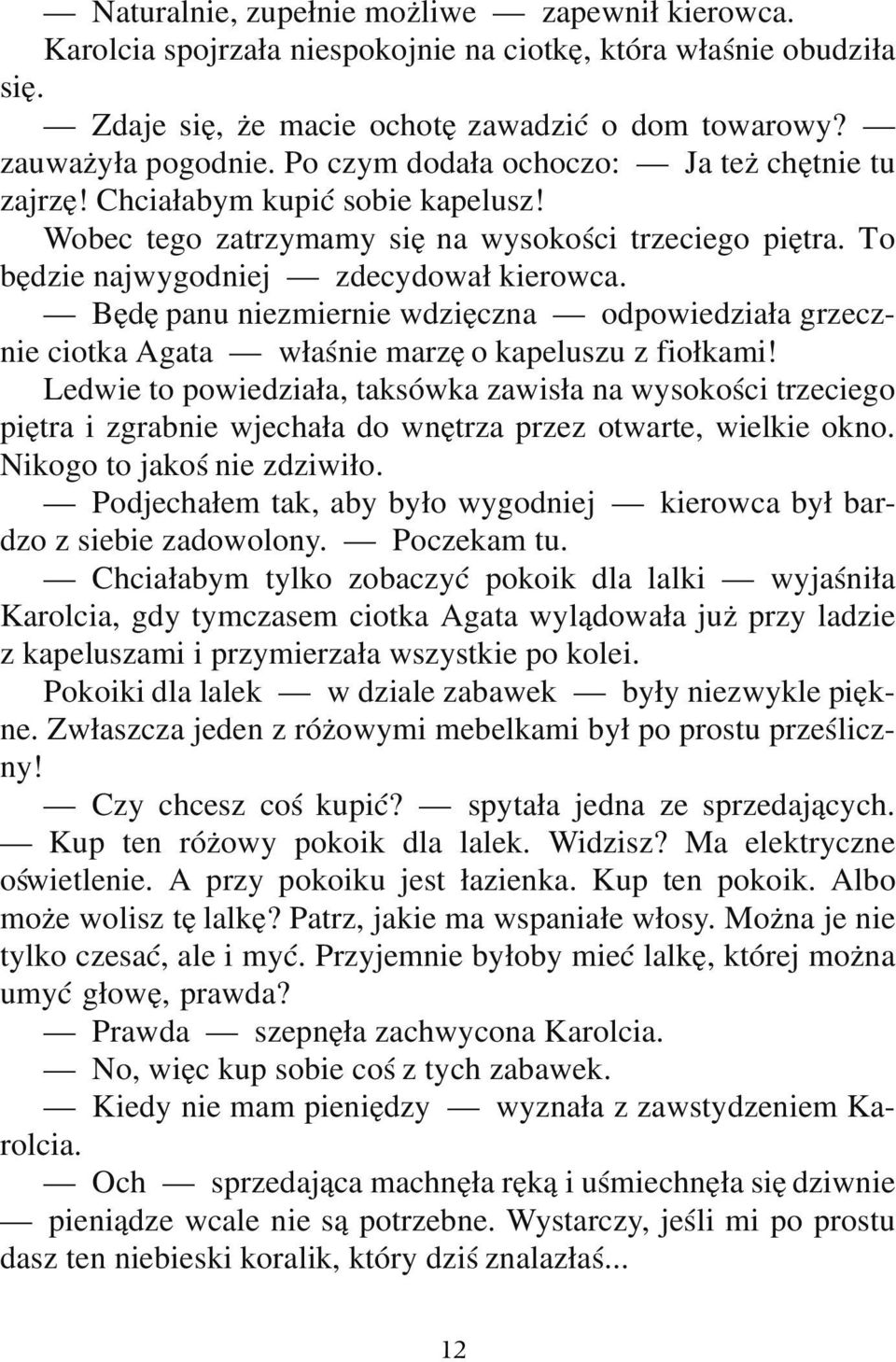 — Naturalnie, zupełnie możliwe — zapewnił kierowca.

Karolcia spojrzała niespokojnie na ciotkę, która właśnie obudziła się.

— Zdaje się, że macie ochotę zawadzić o dom towarowy? — zauważyła pogodnie. Po czym dodała ochoczo: — Ja też chętnie tu zajrzę! Chciałabym kupić sobie kapelusz!

Wobec tego zatrzymamy się na wysokości trzeciego piętra. To będzie najwygodniej — zdecydował kierowca.

— Będę panu niezmiernie wdzięczna — odpowiedziała grzecznie ciotka Agata — właśnie marzę o kapeluszu z fiołkami!

Ledwie to powiedziała, taksówka zawisła na wysokości trzeciego piętra i zgrabnie wjechała do wnętrza przez otwarte, wielkie okno. Nikogo to jakoś nie zdziwiło.

— Podjechałem tak, aby było wygodniej — kierowca był bardzo z siebie zadowolony. — Poczekam tu.

— Chciałabym tylko zobaczyć pokoik dla lalki — wyjaśniła Karolcia, gdy tymczasem ciotka Agata wylądowała już przy ladzie z kapeluszami i przymierzała wszystkie po kolei.

Pokoiki dla lalek — w dziale zabawek — były niezwykle piękne. Zwłaszcza jeden z różowymi mebelkami był po prostu prześliczny!

— Czy chcesz coś kupić? — spytała jedna ze sprzedających. — Kup ten różowy pokoik dla lalek. Widzisz? Ma elektryczne oświetlenie. A przy pokoiku jest łazienka. Kup ten pokoik. Albo może wolisz tę lalkę? Patrz, jakie ma wspaniałe włosy. Można je nie tylko czesać, ale i myć. Przyjemnie byłoby mieć lalkę, której można umyć głowę, prawda?

— Prawda — szepnęła zachwycona Karolcia.

— No, więc kup sobie coś z tych zabawek.

— Kiedy nie mam pieniędzy — wyznała z zawstydzeniem Karolcia.

— Och — sprzedająca machnęła ręką i uśmiechnęła się dziwnie — pieniądze wcale nie są potrzebne. Wystarczy, jeśli mi po prostu dasz ten niebieski koralik, który dziś znalazłaś...

12